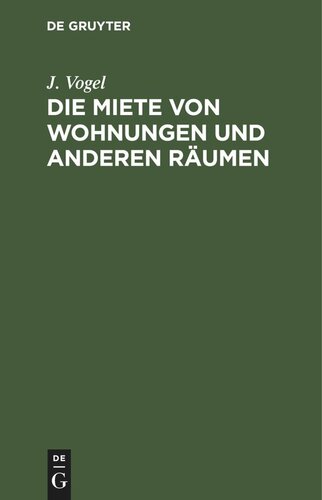 DE GRUYTER

J. Vogel
DIE MIETE VON WOHNUNGEN UND ANDEREN RÄUMEN

DE
G